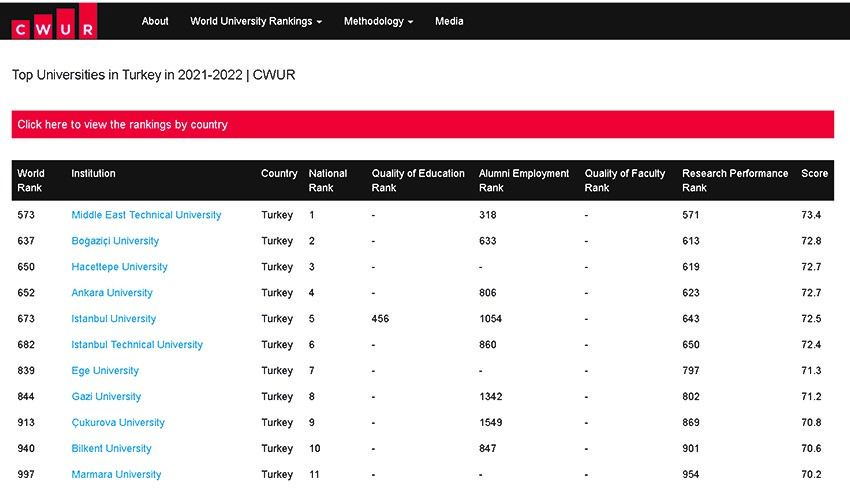 CWUR About World University Rankings Methodology Media

Top Universities in Turkey in 2021-2022 | CWUR

Click here to view the rankings by country

| World Rank | Institution | Country | National Rank | Quality of Education Rank | Alumni Employment Rank | Quality of Faculty Rank | Research Performance Rank | Score |
|---|---|---|---|---|---|---|---|---|
| 573 | Middle East Technical University | Turkey | 1 | - | 318 | - | 571 | 73.4 |
| 637 | Boğaziçi University | Turkey | 2 | - | 633 | - | 613 | 72.8 |
| 650 | Hacettepe University | Turkey | 3 | - | - | - | 619 | 72.7 |
| 652 | Ankara University | Turkey | 4 | - | 806 | - | 623 | 72.7 |
| 673 | Istanbul University | Turkey | 5 | 456 | 1054 | - | 643 | 72.5 |
| 682 | Istanbul Technical University | Turkey | 6 | - | 860 | - | 650 | 72.4 |
| 839 | Ege University | Turkey | 7 | - | - | - | 797 | 71.3 |
| 844 | Gazi University | Turkey | 8 | - | 1342 | - | 802 | 71.2 |
| 913 | Çukurova University | Turkey | 9 | - | 1549 | - | 869 | 70.8 |
| 940 | Bilkent University | Turkey | 10 | - | 847 | - | 901 | 70.6 |
| 997 | Marmara University | Turkey | 11 | - | - | - | 954 | 70.2 |